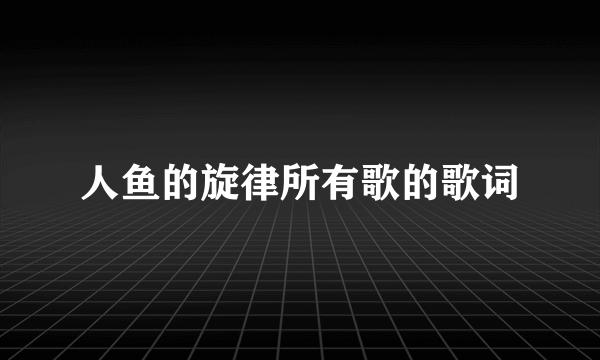 人鱼的旋律所有歌的歌词